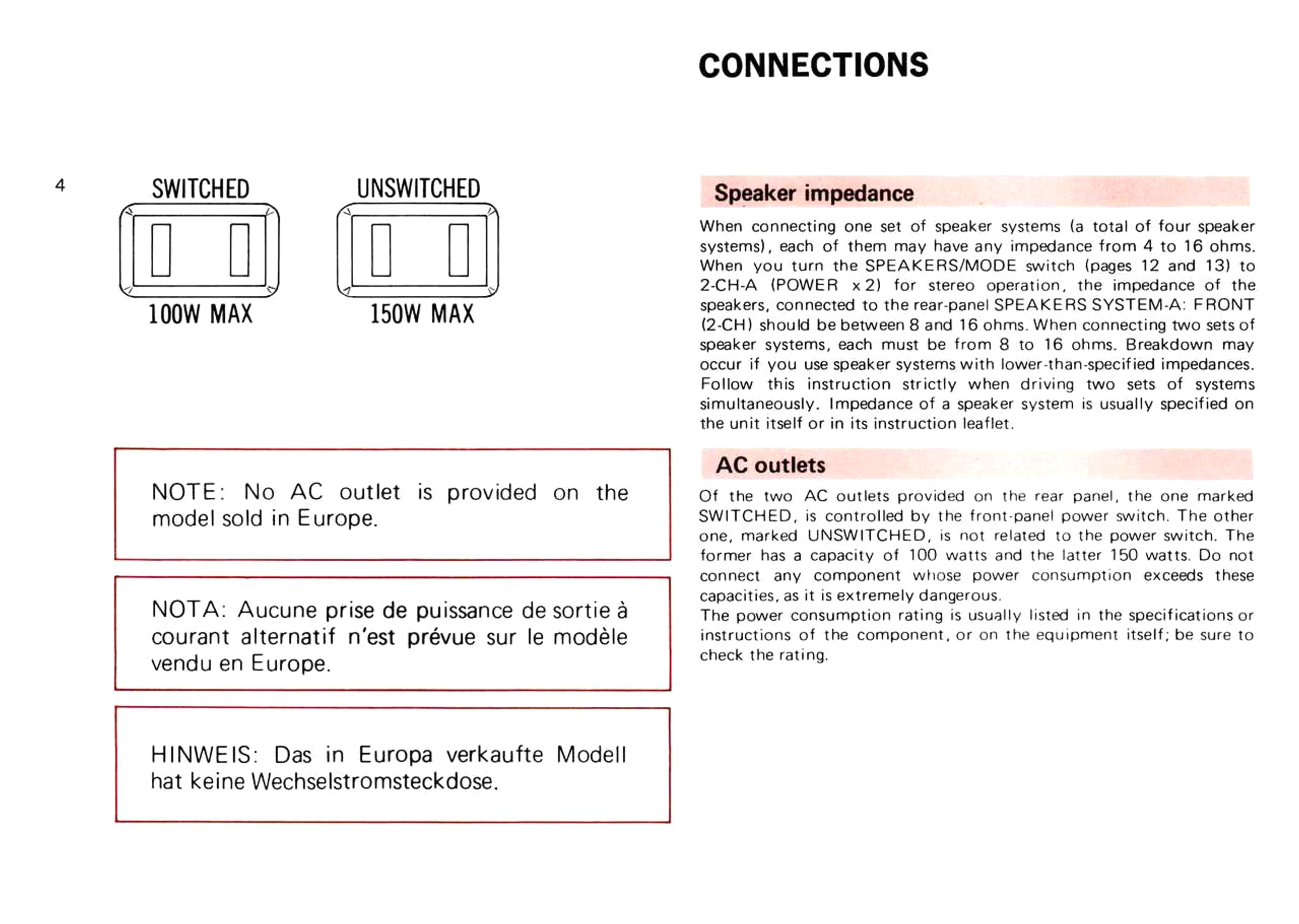 CONNECTIONS

4

SWITCHED
100W MAX

UNSWITCHED
150W MAX

NOTE: No AC outlet is provided on the model sold in Europe.

NOTA: Aucune prise de puissance de sortie à courant alternatif n'est prévue sur le modèle vendu en Europe.

HINWEIS: Das in Europa verkaufte Modell hat keine Wechselstromsteckdose.

Speaker impedance

When connecting one set of speaker systems (a total of four speaker systems), each of them may have any impedance from 4 to 16 ohms. When you turn the SPEAKERS/MODE switch (pages 12 and 13) to 2-CH-A (POWER x 2) for stereo operation, the impedance of the speakers, connected to the rear-panel SPEAKERS SYSTEM-A: FRONT (2-CH) should be between 8 and 16 ohms. When connecting two sets of speaker systems, each must be from 8 to 16 ohms. Breakdown may occur if you use speaker systems with lower-than-specified impedances. Follow this instruction strictly when driving two sets of systems simultaneously. Impedance of a speaker system is usually specified on the unit itself or in its instruction leaflet.

AC outlets

Of the two AC outlets provided on the rear panel, the one marked SWITCHED, is controlled by the front-panel power switch. The other one, marked UNSWITCHED, is not related to the power switch. The former has a capacity of 100 watts and the latter 150 watts. Do not connect any component whose power consumption exceeds these capacities, as it is extremely dangerous.
The power consumption rating is usually listed in the specifications or instructions of the component, or on the equipment itself; be sure to check the rating.